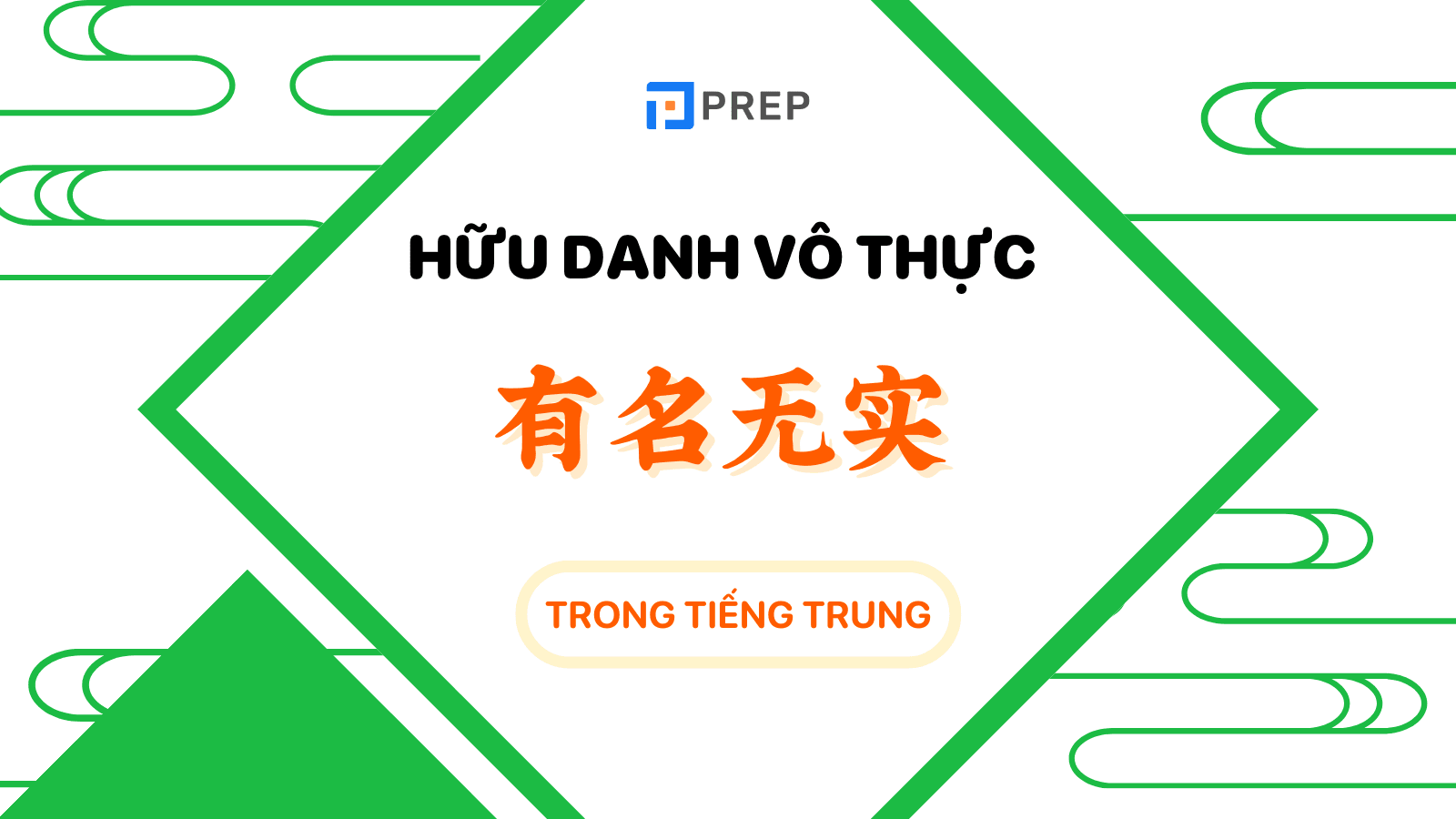 PREP

HỮU DANH VÔ THỰC

有名无实

TRONG TIẾNG TRUNG